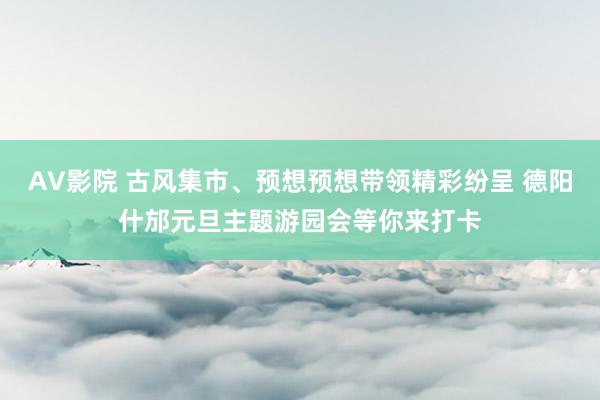 AV影院 古风集市、预想预想带领精彩纷呈 德阳什邡元旦主题游园会等你来打卡